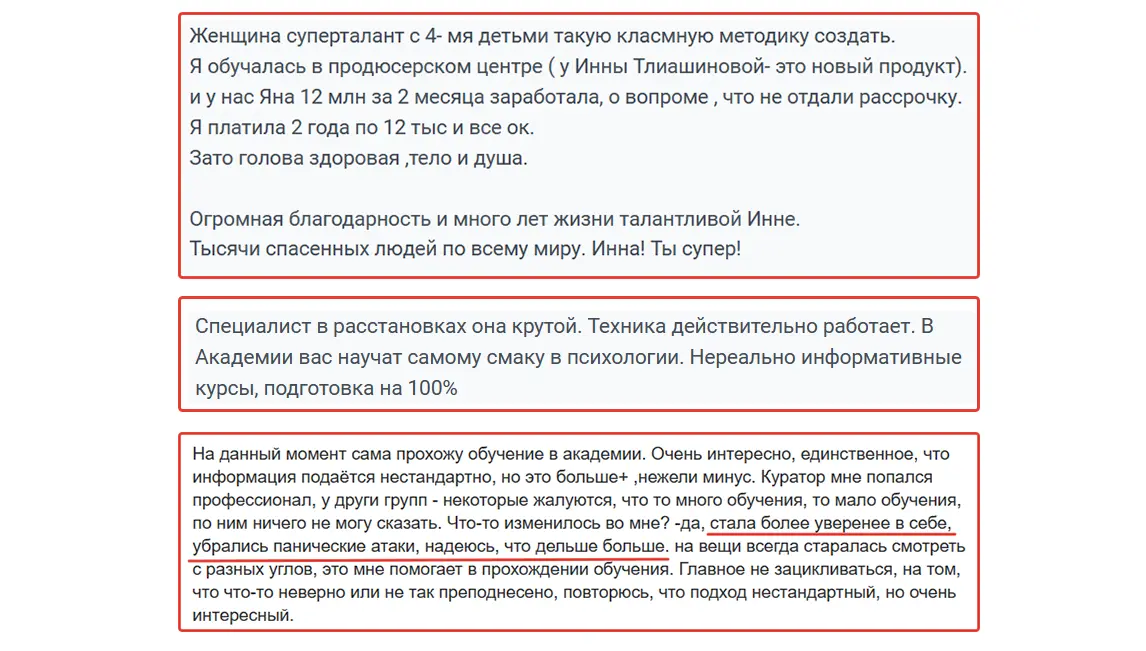 Женщина суперталант с 4- мя детьми такую класмную методику создать.
Я обучалась в продюсерском центре ( у Инны Тлиашиновой- это новый продукт).
и у нас Яна 12 млн за 2 месяца заработала, о вопроме , что не отдали рассрочку.
Я платила 2 года по 12 тыс и все ок.
Зато голова здоровая ,тело и душа.

Огромная благодарность и много лет жизни талантливой Инне.
Тысячи спасенных людей по всему миру. Инна! Ты супер!

Специалист в расстановках она крутой. Техника действительно работает. В Академии вас научат самому смаку в психологии. Нереально информативные курсы, подготовка на 100%

На данный момент сама прохожу обучение в академии. Очень интересно, единственное, что информация подаётся нестандартно, но это больше+ ,нежели минус. Куратор мне попался профессионал, у други групп - некоторые жалуются, что то много обучения, то мало обучения, по ним ничего не могу сказать. Что-то изменилось во мне? -да, стала более уверенее в себе, убрались панические атаки, надеюсь, что дельше больше. на вещи всегда старалась смотреть с разных углов, это мне помогает в прохождении обучения. Главное не зацикливаться, на том, что что-то неверно или не так преподнесено, повторюсь, что подход нестандартный, но очень интересный.